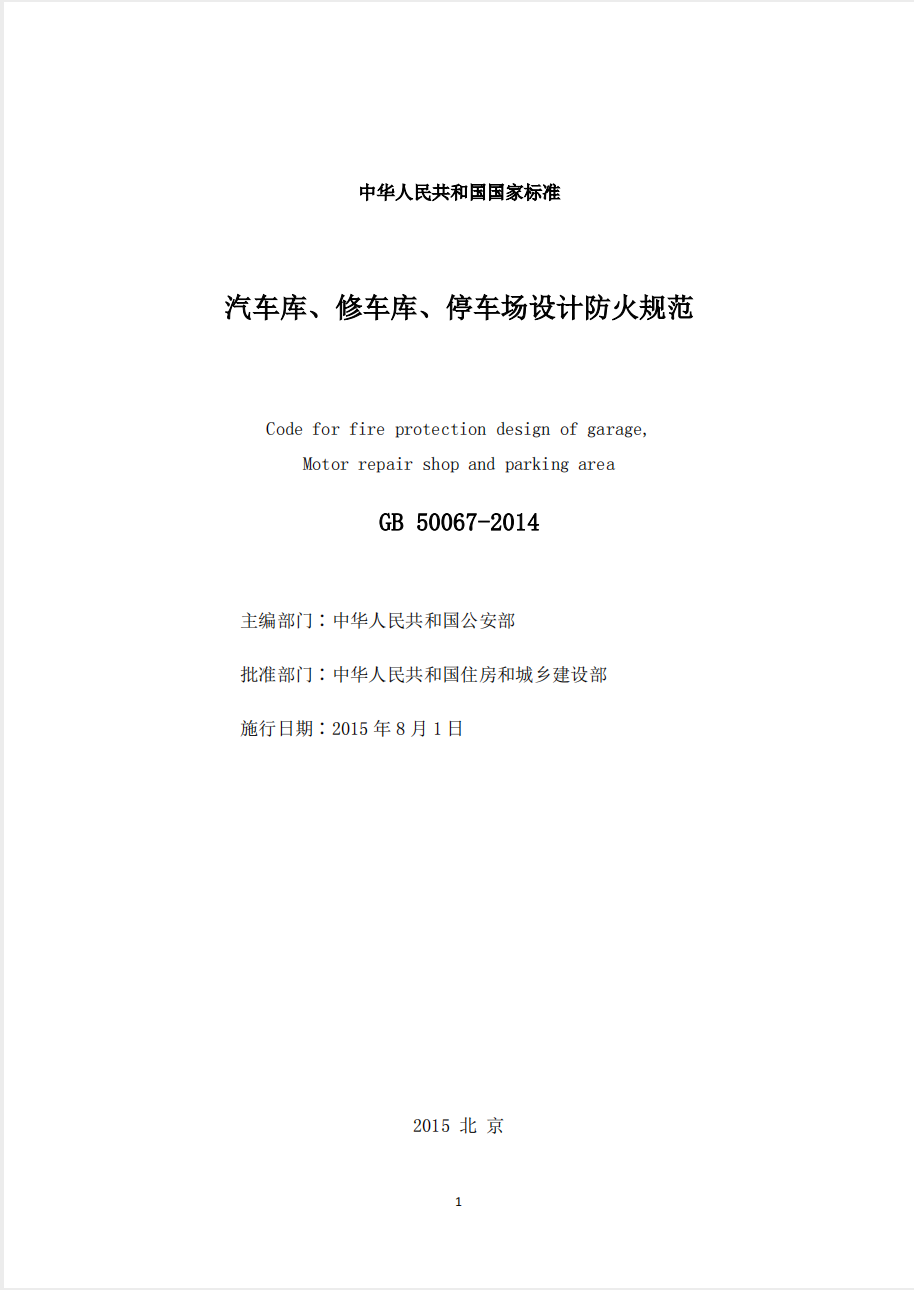 中华人民共和国国家标准

汽车库、修车库、停车场设计防火规范

Code for fire protection design of garage,
Motor repair shop and parking area

GB 50067-2014

主编部门：中华人民共和国公安部

批准部门：中华人民共和国住房和城乡建设部

施行日期：2015 年 8 月 1 日

2015 北 京

1